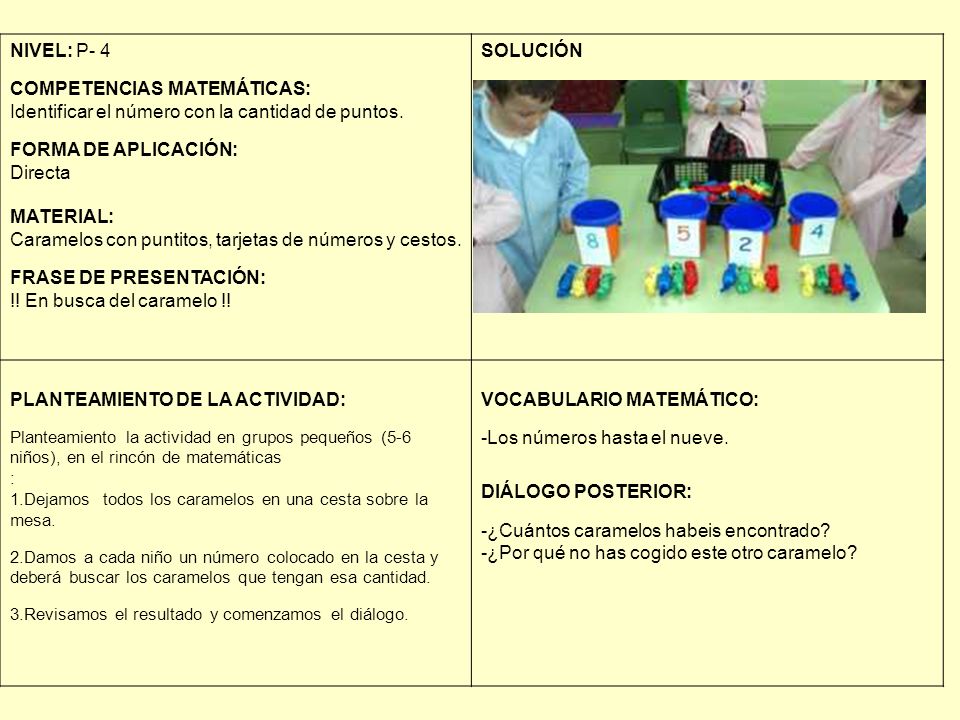 NIVEL: P- 4

COMPETENCIAS MATEMÁTICAS:
Identificar el número con la cantidad de puntos.

FORMA DE APLICACIÓN:
Directa

MATERIAL:
Caramelos con puntitos, tarjetas de números y cestos.

FRASE DE PRESENTACIÓN:
!! En busca del caramelo !!

SOLUCIÓN

8 5 2 4

PLANTEAMIENTO DE LA ACTIVIDAD:

Planteamiento la actividad en grupos pequeños (5-6 niños), en el rincón de matemáticas
:
1.Dejamos todos los caramelos en una cesta sobre la mesa.

2.Damos a cada niño un número colocado en la cesta y deberá buscar los caramelos que tengan esa cantidad.

3.Revisamos el resultado y comenzamos el diálogo.

VOCABULARIO MATEMÁTICO:

-Los números hasta el nueve.

DIÁLOGO POSTERIOR:

-¿Cuántos caramelos habeis encontrado?
-¿Por qué no has cogido este otro caramelo?